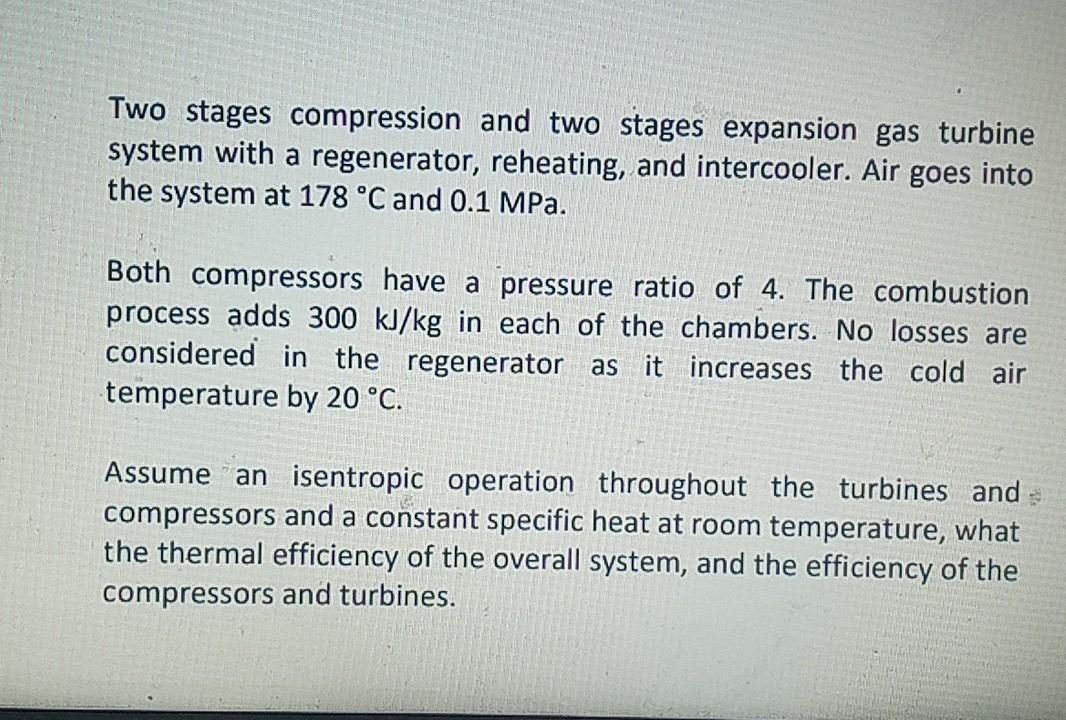 Two stages compression and two stages expansion gas turbine system with a regenerator, reheating, and intercooler. Air goes into the system at 178 °C and 0.1 MPa.

Both compressors have a pressure ratio of 4. The combustion process adds 300 kJ/kg in each of the chambers. No losses are considered in the regenerator as it increases the cold air temperature by 20 °C.

Assume an isentropic operation throughout the turbines and compressors and a constant specific heat at room temperature, what the thermal efficiency of the overall system, and the efficiency of the compressors and turbines.